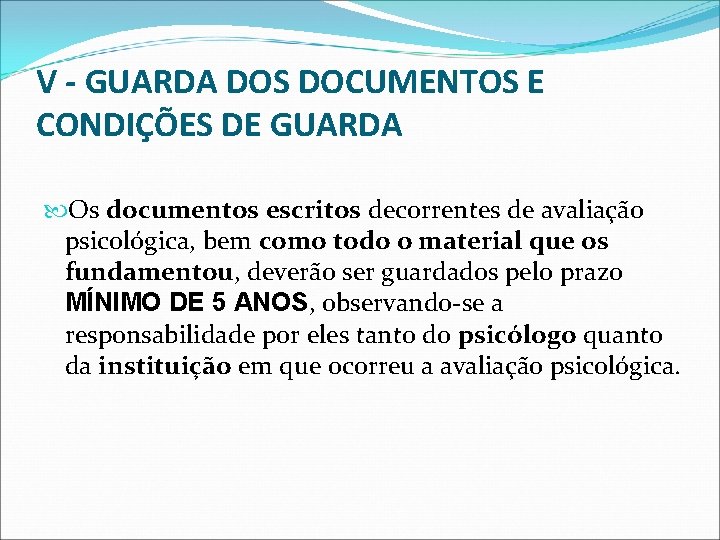 V - GUARDA DOS DOCUMENTOS E CONDIÇÕES DE GUARDA

Os documentos escritos decorrentes de avaliação psicológica, bem como todo o material que os fundamentou, deverão ser guardados pelo prazo MÍNIMO DE 5 ANOS, observando-se a responsabilidade por eles tanto do psicólogo quanto da instituição em que ocorreu a avaliação psicológica.